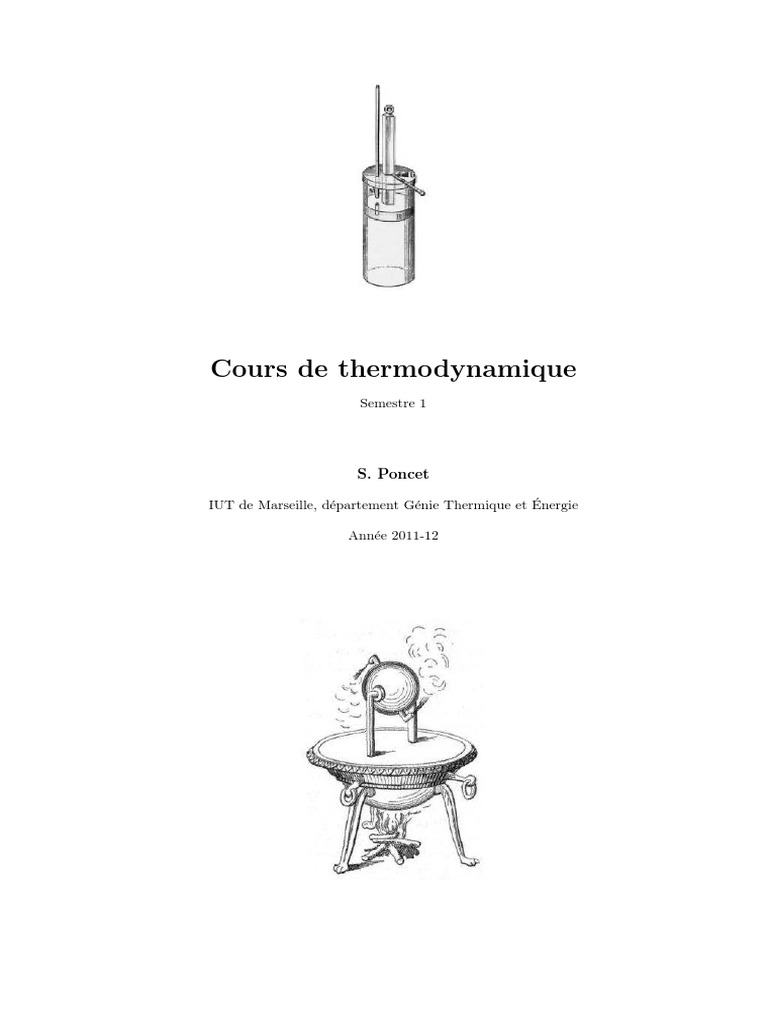 Cours de thermodynamique

Semestre 1

S. Poncet

IUT de Marseille, département Génie Thermique et Énergie

Année 2011-12